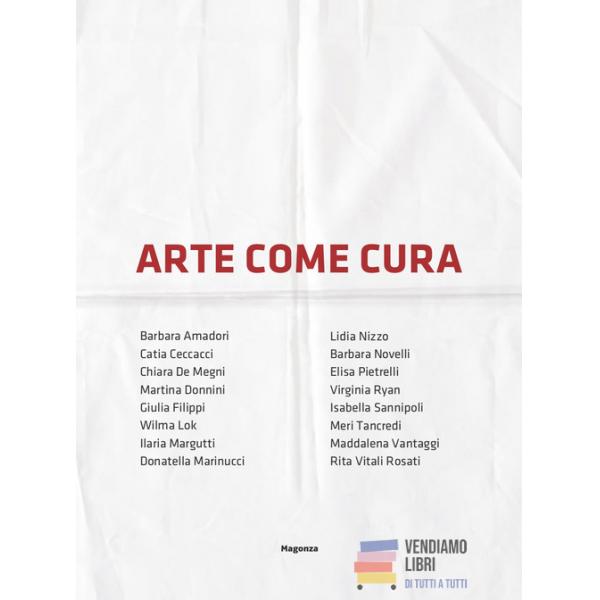 ARTE COME CURA

Barbara Amadori
Catia Ceccacci
Chiara De Megni
Martina Donnini
Giulia Filippi
Wilma Lok
Ilaria Margutti
Donatella Marinucci

Lidia Nizzo
Barbara Novelli
Elisa Pietrelli
Virginia Ryan
Isabella Sannipoli
Meri Tancredi
Maddalena Vantaggi
Rita Vitali Rosati

Magonza

VENDIAMO
LIBRI
DI TUTTI A TUTTI